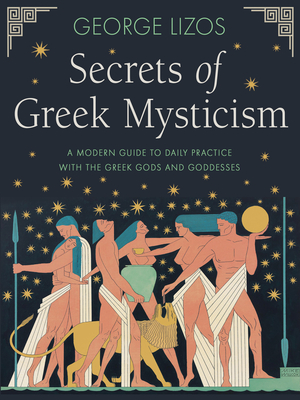 GEORGE LIZOS

Secrets of Greek Mysticism

A MODERN GUIDE TO DAILY PRACTICE WITH THE GREEK GODS AND GODDESSES